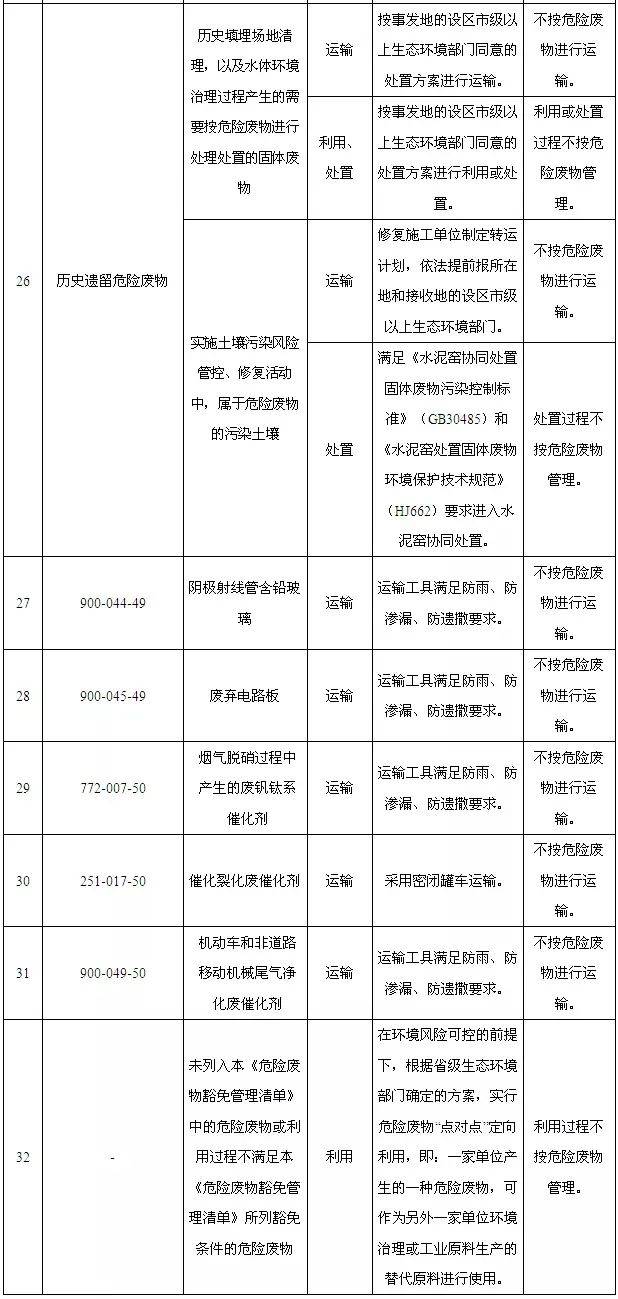 | 26 | 历史遗留危险废物 | 历史填埋场地清理，以及水体环境治理过程产生的需要按危险废物进行处理处置的固体废物 | 运输 | 按事发地的设区市级以上生态环境部门同意的处置方案进行运输。 | 不按危险废物进行运输。 |
|---|---|---|---|---|---|
|  |  |  | 利用、处置 | 按事发地的设区市级以上生态环境部门同意的处置方案进行利用或处置。 | 利用或处置过程不按危险废物管理。 |
|  |  | 实施土壤污染风险管控、修复活动中，属于危险废物的污染土壤 | 运输 | 修复施工单位制定转运计划，依法提前报所在地和接收地的设区市级以上生态环境部门。 | 不按危险废物进行运输。 |
|  |  |  | 处置 | 满足《水泥窑协同处置固体废物污染控制标准》（GB30485）和《水泥窑处置固体废物环境保护技术规范》（HJ662）要求进入水泥窑协同处置。 | 处置过程不按危险废物管理。 |
| 27 | 900-044-49 | 阴极射线管含铅玻璃 | 运输 | 运输工具满足防雨、防渗漏、防遗撒要求。 | 不按危险废物进行运输。 |
| 28 | 900-045-49 | 废弃电路板 | 运输 | 运输工具满足防雨、防渗漏、防遗撒要求。 | 不按危险废物进行运输。 |
| 29 | 772-007-50 | 烟气脱硝过程中产生的废钒钛系催化剂 | 运输 | 运输工具满足防雨、防渗漏、防遗撒要求。 | 不按危险废物进行运输。 |
| 30 | 251-017-50 | 催化裂化废催化剂 | 运输 | 采用密闭罐车运输。 | 不按危险废物进行运输。 |
| 31 | 900-049-50 | 机动车和非道路移动机械尾气净化废催化剂 | 运输 | 运输工具满足防雨、防渗漏、防遗撒要求。 | 不按危险废物进行运输。 |
| 32 | - | 未列入本《危险废物豁免管理清单》中的危险废物或利用过程不满足本《危险废物豁免管理清单》所列豁免条件的危险废物 | 利用 | 在环境风险可控的前提下，根据省级生态环境部门确定的方案，实行危险废物“点对点”定向利用，即：一家单位产生的一种危险废物，可作为另外一家单位环境治理或工业原料生产的替代原料进行使用。 | 利用过程不按危险废物管理。 |